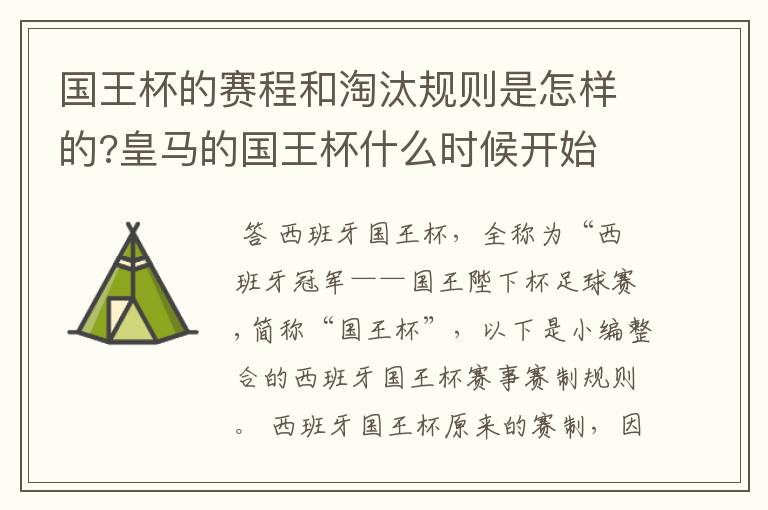 国王杯的赛程和淘汰规则是怎样的?皇马的国王杯什么时候开始

答 西班牙国王杯，全称为“西班牙冠军——国王陛下杯足球赛，简称“国王杯”，以下是小编整合的西班牙国王杯赛事赛制规则。 西班牙国王杯原来的赛制，因